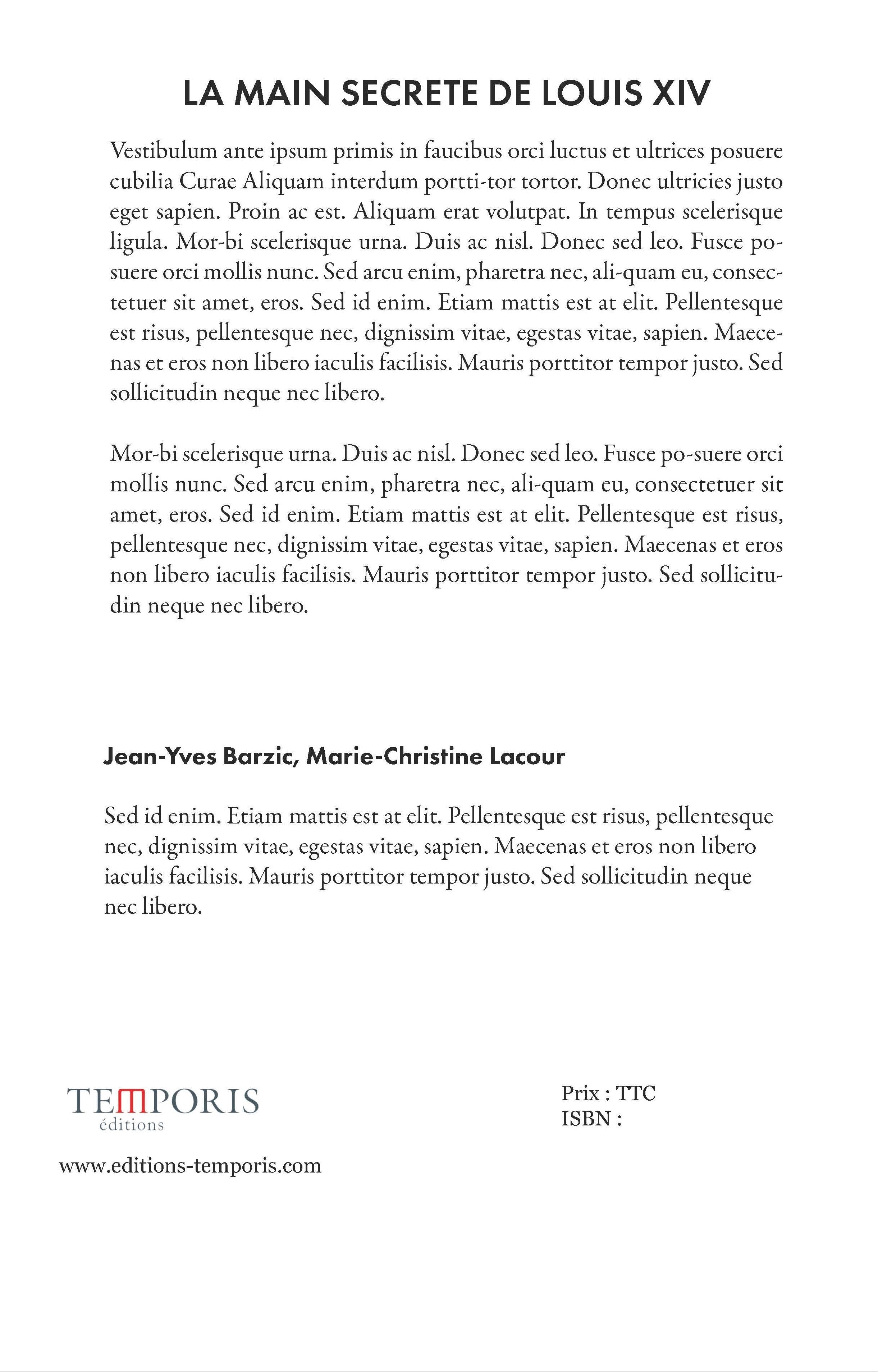 LA MAIN SECRETE DE LOUIS XIV

Vestibulum ante ipsum primis in faucibus orci luctus et ultrices posuere cubilia Curae Aliquam interdum portti-tor tortor. Donec ultricies justo eget sapien. Proin ac est. Aliquam erat volutpat. In tempus scelerisque ligula. Mor-bi scelerisque urna. Duis ac nisl. Donec sed leo. Fusce posuere orci mollis nunc. Sed arcu enim, pharetra nec, ali-quam eu, consectetuer sit amet, eros. Sed id enim. Etiam mattis est at elit. Pellentesque est risus, pellentesque nec, dignissim vitae, egestas vitae, sapien. Maecenas et eros non libero iaculis facilisis. Mauris porttitor tempor justo. Sed sollicitudin neque nec libero.

Mor-bi scelerisque urna. Duis ac nisl. Donec sed leo. Fusce po-suere orci mollis nunc. Sed arcu enim, pharetra nec, ali-quam eu, consectetuer sit amet, eros. Sed id enim. Etiam mattis est at elit. Pellentesque est risus, pellentesque nec, dignissim vitae, egestas vitae, sapien. Maecenas et eros non libero iaculis facilisis. Mauris porttitor tempor justo. Sed sollicitudin neque nec libero.

Jean-Yves Barzic, Marie-Christine Lacour

Sed id enim. Etiam mattis est at elit. Pellentesque est risus, pellentesque nec, dignissim vitae, egestas vitae, sapien. Maecenas et eros non libero iaculis facilisis. Mauris porttitor tempor justo. Sed sollicitudin neque nec libero.

TEMPORIS
éditions

www.editions-temporis.com

Prix : TTC
ISBN :